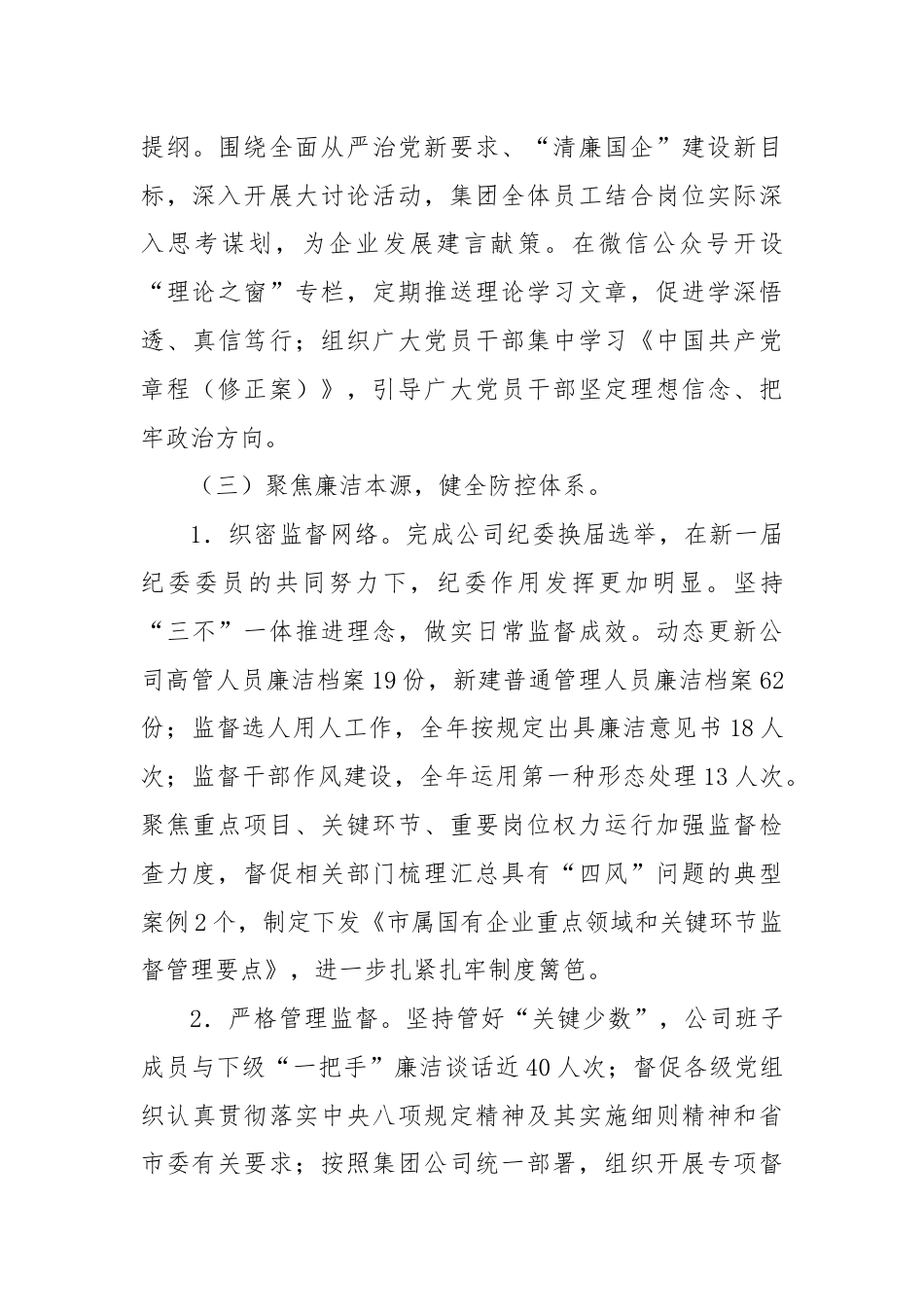 提纲。围绕全面从严治党新要求、“清廉国企”建设新目标，深入开展大讨论活动，集团全体员工结合岗位实际深入思考谋划，为企业发展建言献策。在微信公众号开设“理论之窗”专栏，定期推送理论学习文章，促进学深悟透、真信笃行；组织广大党员干部集中学习《中国共产党章程（修正案）》，引导广大党员干部坚定理想信念、把牢政治方向。

（三）聚焦廉洁本源，健全防控体系。

1．织密监督网络。完成公司纪委换届选举，在新一届纪委委员的共同努力下，纪委作用发挥更加明显。坚持“三不”一体推进理念，做实日常监督成效。动态更新公司高管人员廉洁档案19份，新建普通管理人员廉洁档案62份；监督选人用人工作，全年按规定出具廉洁意见书18人次；监督干部作风建设，全年运用第一种形态处理13人次。聚焦重点项目、关键环节、重要岗位权力运行加强监督检查力度，督促相关部门梳理汇总具有“四风”问题的典型案例2个，制定下发《市属国有企业重点领域和关键环节监督管理要点》，进一步扎紧扎牢制度篱笆。

2．严格管理监督。坚持管好“关键少数”，公司班子成员与下级“一把手”廉洁谈话近40人次；督促各级党组织认真贯彻落实中央八项规定精神及其实施细则精神和省市委有关要求；按照集团公司统一部署，组织开展专项督